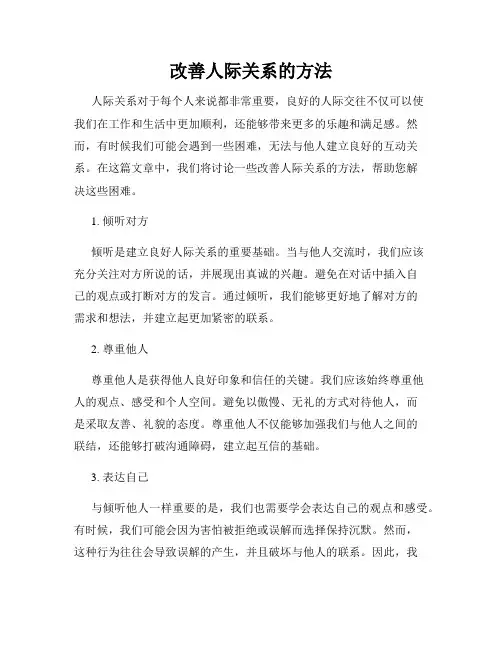 改善人际关系的方法

人际关系对于每个人来说都非常重要，良好的人际交往不仅可以使我们在工作和生活中更加顺利，还能够带来更多的乐趣和满足感。然而，有时候我们可能会遇到一些困难，无法与他人建立良好的互动关系。在这篇文章中，我们将讨论一些改善人际关系的方法，帮助您解决这些困难。

1. 倾听对方

倾听是建立良好人际关系的重要基础。当与他人交流时，我们应该充分关注对方所说的话，并展现出真诚的兴趣。避免在对话中插入自己的观点或打断对方的发言。通过倾听，我们能够更好地了解对方的需求和想法，并建立起更加紧密的联系。

2. 尊重他人

尊重他人是获得他人良好印象和信任的关键。我们应该始终尊重他人的观点、感受和个人空间。避免以傲慢、无礼的方式对待他人，而是采取友善、礼貌的态度。尊重他人不仅能够加强我们与他人之间的联结，还能够打破沟通障碍，建立起互信的基础。

3. 表达自己

与倾听他人一样重要的是，我们也需要学会表达自己的观点和感受。有时候，我们可能会因为害怕被拒绝或误解而选择保持沉默。然而，这种行为往往会导致误解的产生，并且破坏与他人的联系。因此，我